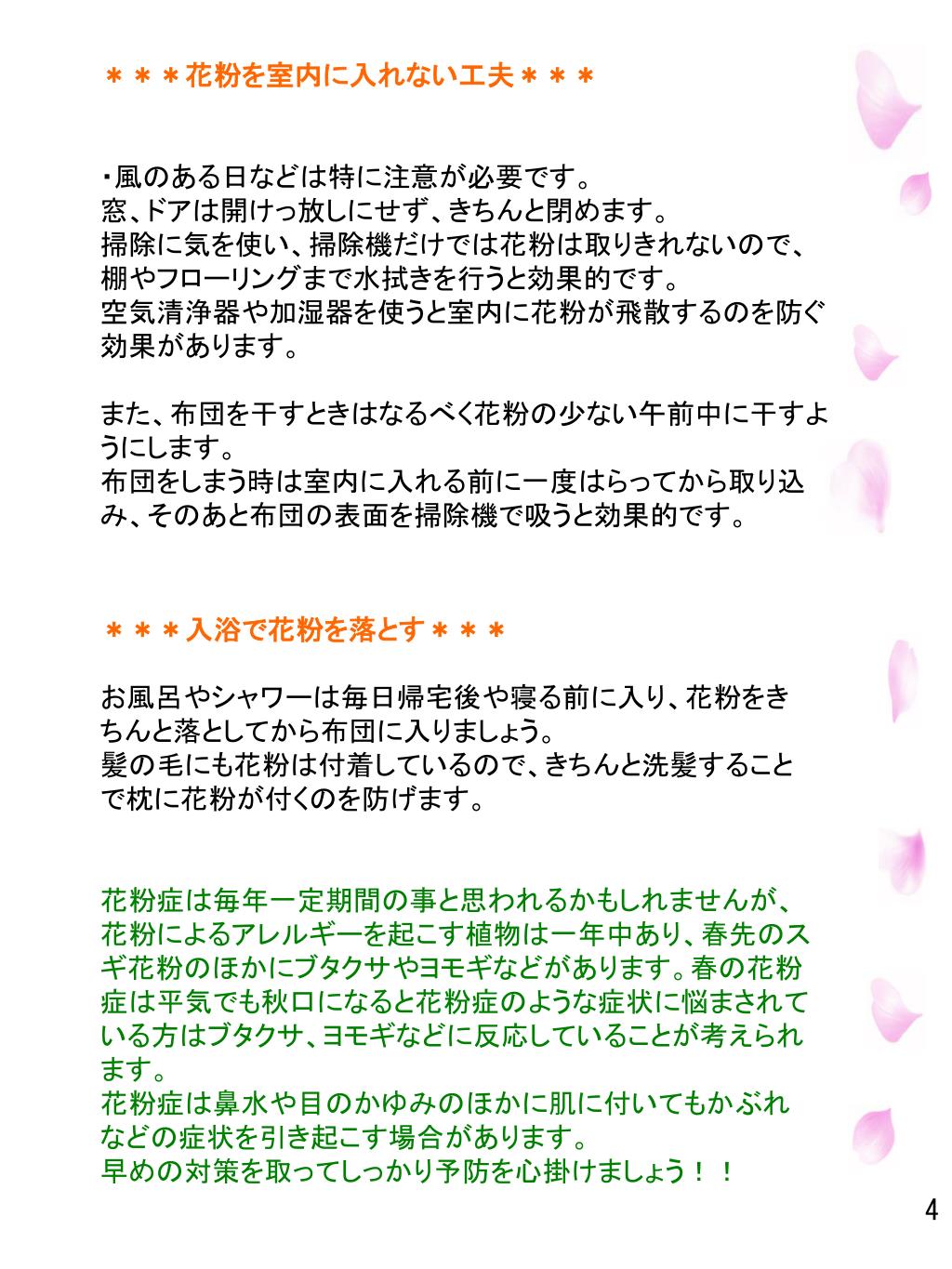 ＊＊＊花粉を室内に入れない工夫＊＊＊

・風のある日などは特に注意が必要です。
窓、ドアは開けっ放しにせず、きちんと閉めます。
掃除に気を使い、掃除機だけでは花粉は取りきれないので、棚やフローリングまで水拭きを行うと効果的です。
空気清浄器や加湿器を使うと室内に花粉が飛散するのを防ぐ効果があります。

また、布団を干すときはなるべく花粉の少ない午前中に干すようにします。
布団をしまう時は室内に入れる前に一度はらってから取り込み、そのあと布団の表面を掃除機で吸うと効果的です。

＊＊＊入浴で花粉を落とす＊＊＊

お風呂やシャワーは毎日帰宅後や寝る前に入り、花粉をきちんと落としてから布団に入りましょう。
髪の毛にも花粉は付着しているので、きちんと洗髪することで枕に花粉が付くのを防げます。

花粉症は毎年一定期間の事と思われるかもしれませんが、花粉によるアレルギーを起こす植物は一年中あり、春先のスギ花粉のほかにブタクサやヨモギなどがあります。春の花粉症は平気でも秋口になると花粉症のような症状に悩まされている方はブタクサ、ヨモギなどに反応していることが考えられます。
花粉症は鼻水や目のかゆみのほかに肌に付いてもかぶれなどの症状を引き起こす場合があります。
早めの対策を取ってしっかり予防を心掛けましょう！！

4